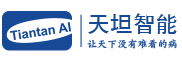 Tiantan AI

天坦智能

让天下没有难看的病